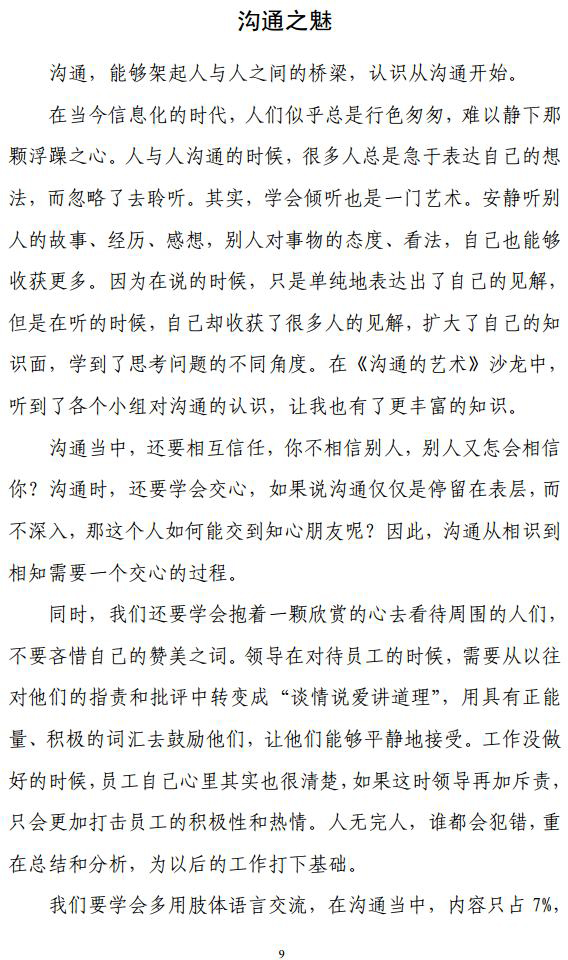 沟通之魅

沟通，能够架起人与人之间的桥梁，认识从沟通开始。

在当今信息化的时代，人们似乎总是行色匆匆，难以静下那颗浮躁之心。人与人沟通的时候，很多人总是急于表达自己的想法，而忽略了去聆听。其实，学会倾听也是一门艺术。安静听别人的故事、经历、感想，别人对事物的态度、看法，自己也能够收获更多。因为在说的时候，只是单纯地表达出了自己的见解，但是在听的时候，自己却收获了很多人的见解，扩大了自己的知识面，学到了思考问题的不同角度。在《沟通的艺术》沙龙中，听到了各个小组对沟通的认识，让我也有了更丰富的知识。

沟通当中，还要相互信任，你不相信别人，别人又怎会相信你？沟通时，还要学会交心，如果说沟通仅仅是停留在表层，而不深入，那这个人如何能交到知心朋友呢？因此，沟通从相识到相知需要一个交心的过程。

同时，我们还要学会抱着一颗欣赏的心去看待周围的人们，不要吝惜自己的赞美之词。领导在对待员工的时候，需要从以往对他们的指责和批评中转变成“谈情说爱讲道理”，用具有正能量、积极的词汇去鼓励他们，让他们能够平静地接受。工作没做好的时候，员工自己心里其实也很清楚，如果这时领导再加斥责，只会更加打击员工的积极性和热情。人无完人，谁都会犯错，重在总结和分析，为以后的工作打下基础。

我们要学会多用肢体语言交流，在沟通当中，内容只占 7%，

9